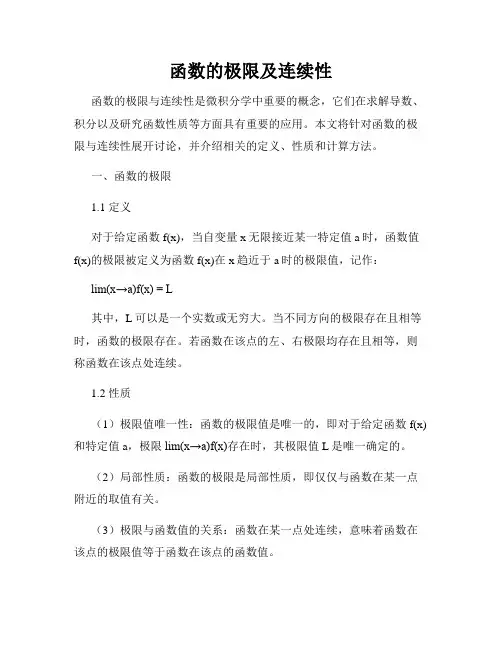 函数的极限及连续性

函数的极限与连续性是微积分学中重要的概念，它们在求解导数、积分以及研究函数性质等方面具有重要的应用。本文将针对函数的极限与连续性展开讨论，并介绍相关的定义、性质和计算方法。

一、函数的极限

1.1 定义

对于给定函数 f(x)，当自变量 x 无限接近某一特定值 a 时，函数值 f(x)的极限被定义为函数 f(x)在 x 趋近于 a 时的极限值，记作：

lim(x→a)f(x) = L

其中，L 可以是一个实数或无穷大。当不同方向的极限存在且相等时，函数的极限存在。若函数在该点的左、右极限均存在且相等，则称函数在该点处连续。

1.2 性质

（1）极限值唯一性：函数的极限值是唯一的，即对于给定函数 f(x)和特定值 a，极限 lim(x→a)f(x)存在时，其极限值 L 是唯一确定的。

（2）局部性质：函数的极限是局部性质，即仅仅与函数在某一点附近的取值有关。

（3）极限与函数值的关系：函数在某一点处连续，意味着函数在该点的极限值等于函数在该点的函数值。